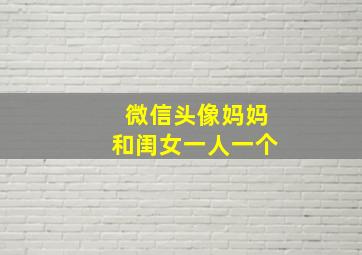 微信头像妈妈
和闺女一人一个